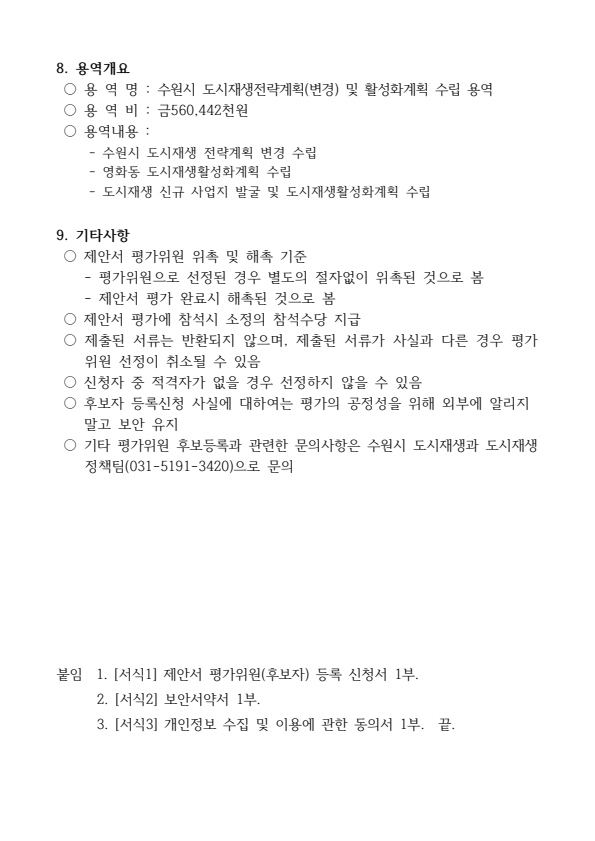 8. 용역개요
○ 용 역 명 : 수원시 도시재생전략계획(변경) 및 활성화계획 수립 용역
○ 용 역 비 : 금560,442천원
○ 용역내용 :
- 수원시 도시재생 전략계획 변경 수립
- 영화동 도시재생활성화계획 수립
- 도시재생 신규 사업지 발굴 및 도시재생활성화계획 수립

9. 기타사항
○ 제안서 평가위원 위촉 및 해촉 기준
- 평가위원으로 선정된 경우 별도의 절차없이 위촉된 것으로 봄
- 제안서 평가 완료시 해촉된 것으로 봄
○ 제안서 평가에 참석시 소정의 참석수당 지급
○ 제출된 서류는 반환되지 않으며, 제출된 서류가 사실과 다른 경우 평가위원 선정이 취소될 수 있음
○ 신청자 중 적격자가 없을 경우 선정하지 않을 수 있음
○ 후보자 등록신청 사실에 대하여는 평가의 공정성을 위해 외부에 알리지 말고 보안 유지
○ 기타 평가위원 후보등록과 관련한 문의사항은 수원시 도시재생과 도시재생정책팀(031-5191-3420)으로 문의

붙임 1. [서식1] 제안서 평가위원(후보자) 등록 신청서 1부.
2. [서식2] 보안서약서 1부.
3. [서식3] 개인정보 수집 및 이용에 관한 동의서 1부. 끝.